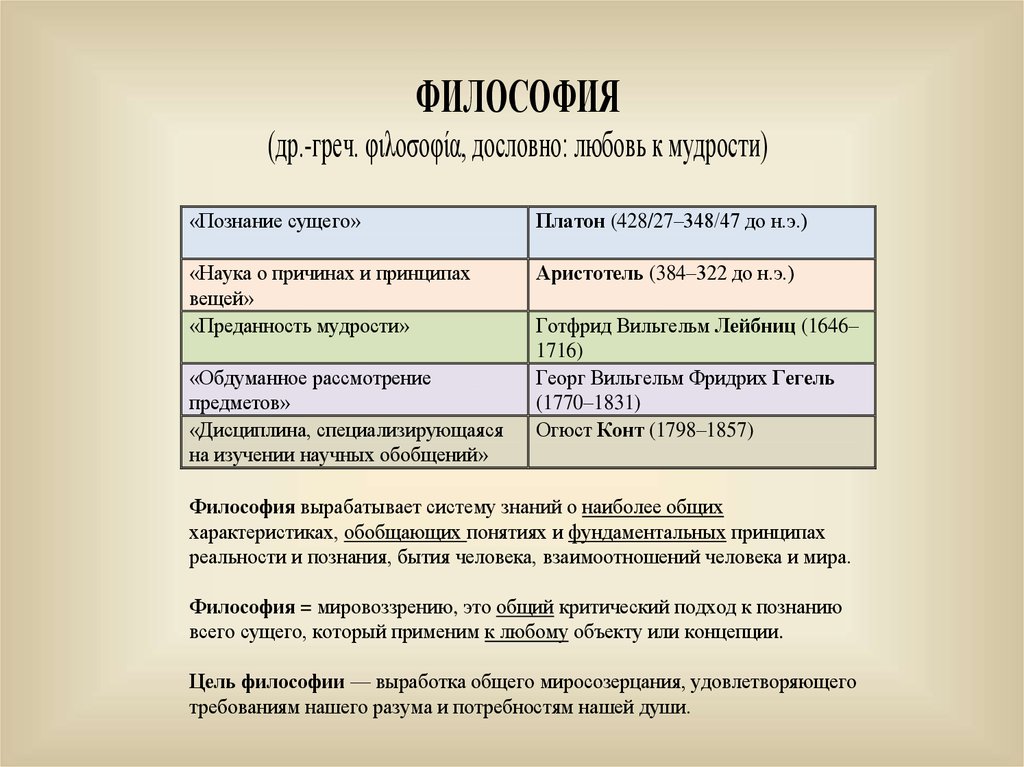 ФИЛОСОФИЯ
(др.-греч. φιλοσοφία, дословно: любовь к мудрости)

| «Познание сущего» | Платон (428/27–348/47 до н.э.) |
|---|---|
| «Наука о причинах и принципах вещей» | Аристотель (384–322 до н.э.) |
| «Преданность мудрости» | Готфрид Вильгельм Лейбниц (1646–1716) |
| «Обдуманное рассмотрение предметов» | Георг Вильгельм Фридрих Гегель (1770–1831) |
| «Дисциплина, специализирующаяся на изучении научных обобщений» | Огюст Конт (1798–1857) |

Философия вырабатывает систему знаний о наиболее общих характеристиках, обобщающих понятиях и фундаментальных принципах реальности и познания, бытия человека, взаимоотношений человека и мира.

Философия = мировоззрению, это общий критический подход к познанию всего сущего, который применим к любому объекту или концепции.

Цель философии — выработка общего миросозерцания, удовлетворяющего требованиям нашего разума и потребностям нашей души.